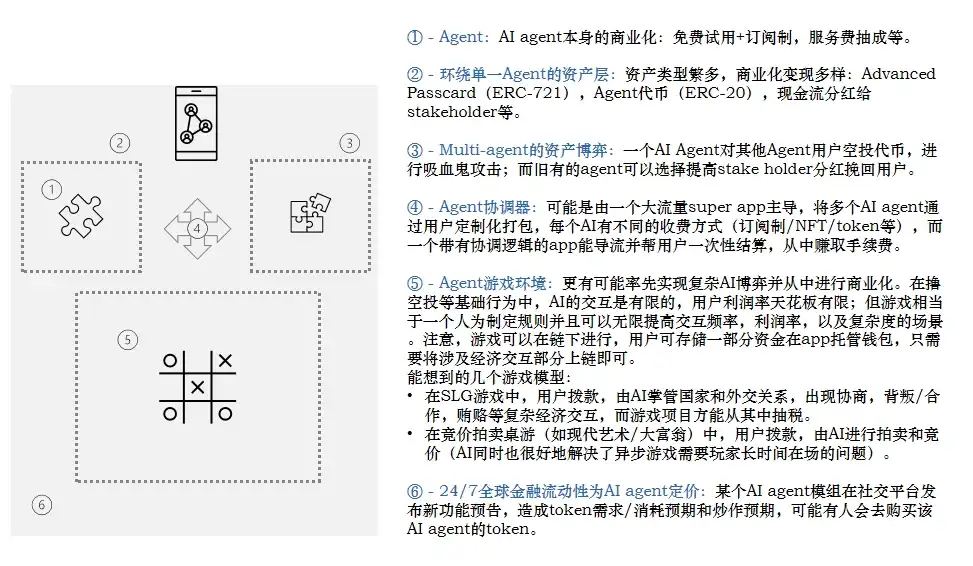 ② ③ ① ④ ⑤ ⑥

① - Agent：AI agent本身的商业化：免费试用+订阅制，服务费抽成等。

② - 环绕单一Agent的资产层：资产类型繁多，商业化变现多样：Advanced Passcard（ERC-721），Agent代币（ERC-20），现金流分红给stakeholder等。

③ - Multi-agent的资产博弈：一个AI Agent对其他Agent用户空投代币，进行吸血鬼攻击；而旧有的agent可以选择提高stake holder分红挽回用户。

④ - Agent协调器：可能是由一个大流量super app主导，将多个AI agent通过用户定制化打包，每个AI有不同的收费方式（订阅制/NFT/token等），而一个带有协调逻辑的app能导流并帮用户一次性结算，从中赚取手续费。

⑤ - Agent游戏环境：更有可能率先实现复杂AI博弈并从中进行商业化。在撸空投等基础行为中，AI的交互是有限的，用户利润率天花板有限；但游戏相当于一个人为制定规则并且可以无限提高交互频率，利润率，以及复杂度的场景。注意，游戏可以在链下进行，用户可存储一部分资金在app托管钱包，只需要将涉及经济交互部分上链即可。
能想到的几个游戏模型：
• 在SLG游戏中，用户拨款，由AI掌管国家和外交关系，出现协商，背叛/合作，贿赂等复杂经济交互，而游戏项目方能从其中抽税。
• 在竞价拍卖桌游（如现代艺术/大富翁）中，用户拨款，由AI进行拍卖和竞价（AI同时也很好地解决了异步游戏需要玩家长时间在场的问题）。

⑥ - 24/7全球金融流动性为AI agent定价：某个AI agent模组在社交平台发布新功能预告，造成token需求/消耗预期和炒作预期，可能有人会去购买该AI agent的token。